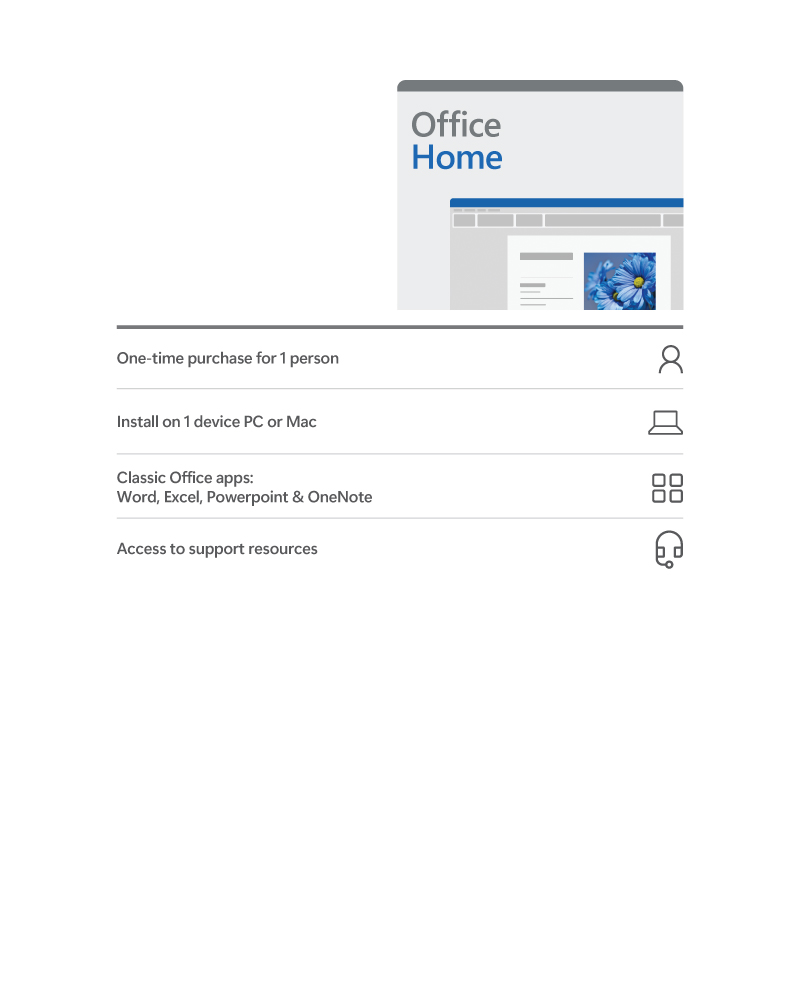 Office
Home

One-time purchase for 1 person

Install on 1 device PC or Mac

Classic Office apps:
Word, Excel, Powerpoint & OneNote

Access to support resources